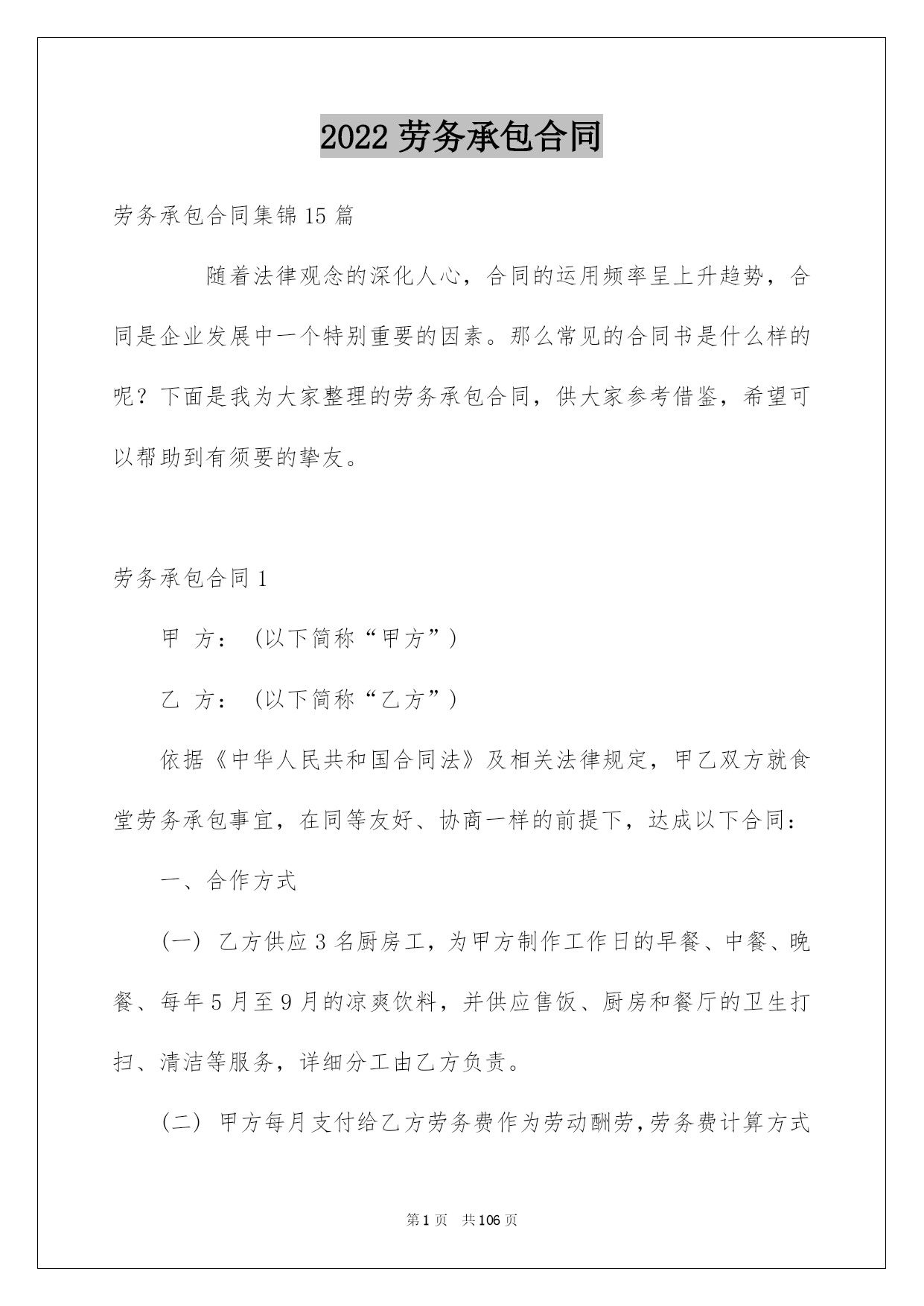 2022 劳务承包合同

劳务承包合同集锦 15 篇

随着法律观念的深化人心，合同的运用频率呈上升趋势，合同是企业发展中一个特别重要的因素。那么常见的合同书是什么样的呢？下面是我为大家整理的劳务承包合同，供大家参考借鉴，希望可以帮助到有须要的挚友。

劳务承包合同 1

甲 方：（以下简称“甲方”）

乙 方：（以下简称“乙方”）

依据《中华人民共和国合同法》及相关法律规定，甲乙双方就食堂劳务承包事宜，在同等友好、协商一样的前提下，达成以下合同：

一、合作方式

（一）乙方供应 3 名厨房工，为甲方制作工作日的早餐、中餐、晚餐、每年 5 月至 9 月的凉爽饮料，并供应售饭、厨房和餐厅的卫生打扫、清洁等服务，详细分工由乙方负责。

（二）甲方每月支付给乙方劳务费作为劳动酬劳，劳务费计算方式

第 1 页 共 106 页